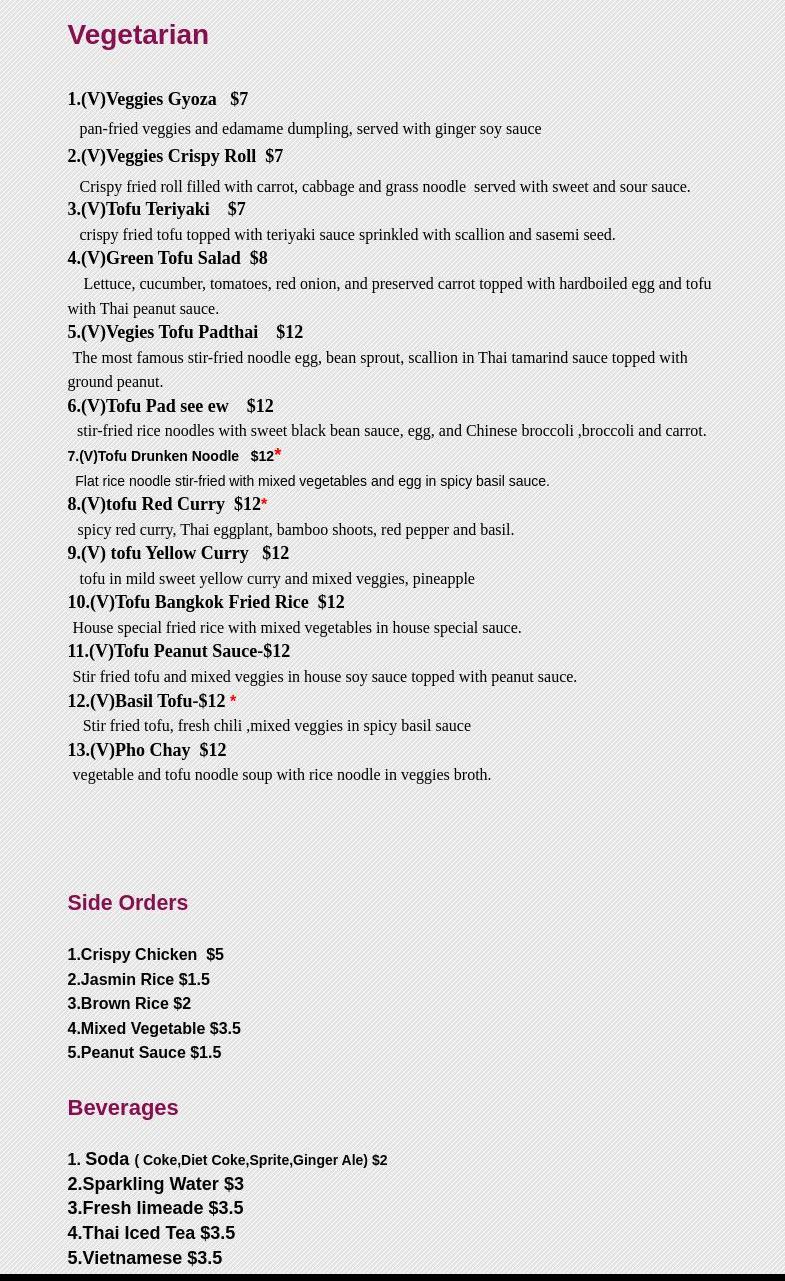 Vegetarian

1.(V)Veggies Gyoza $7

pan-fried veggies and edamame dumpling, served with ginger soy sauce

2.(V)Veggies Crispy Roll $7

Crispy fried roll filled with carrot, cabbage and grass noodle served with sweet and sour sauce.

3.(V)Tofu Teriyaki $7

crispy fried tofu topped with teriyaki sauce sprinkled with scallion and sasemi seed.

4.(V)Green Tofu Salad $8

Lettuce, cucumber, tomatoes, red onion, and preserved carrot topped with hardboiled egg and tofu with Thai peanut sauce.

5.(V)Vegies Tofu Padthai $12

The most famous stir-fried noodle egg, bean sprout, scallion in Thai tamarind sauce topped with ground peanut.

6.(V)Tofu Pad see ew $12

stir-fried rice noodles with sweet black bean sauce, egg, and Chinese broccoli ,broccoli and carrot.

7.(V)Tofu Drunken Noodle $12*

Flat rice noodle stir-fried with mixed vegetables and egg in spicy basil sauce.

8.(V)tofu Red Curry $12*

spicy red curry, Thai eggplant, bamboo shoots, red pepper and basil.

9.(V) tofu Yellow Curry $12

tofu in mild sweet yellow curry and mixed veggies, pineapple

10.(V)Tofu Bangkok Fried Rice $12

House special fried rice with mixed vegetables in house special sauce.

11.(V)Tofu Peanut Sauce-$12

Stir fried tofu and mixed veggies in house soy sauce topped with peanut sauce.

12.(V)Basil Tofu-$12 *

Stir fried tofu, fresh chili ,mixed veggies in spicy basil sauce

13.(V)Pho Chay $12

vegetable and tofu noodle soup with rice noodle in veggies broth.

Side Orders

1.Crispy Chicken $5
2.Jasmin Rice $1.5
3.Brown Rice $2
4.Mixed Vegetable $3.5
5.Peanut Sauce $1.5

Beverages

1. Soda ( Coke,Diet Coke,Sprite,Ginger Ale) $2
2.Sparkling Water $3
3.Fresh limeade $3.5
4.Thai Iced Tea $3.5
5.Vietnamese $3.5